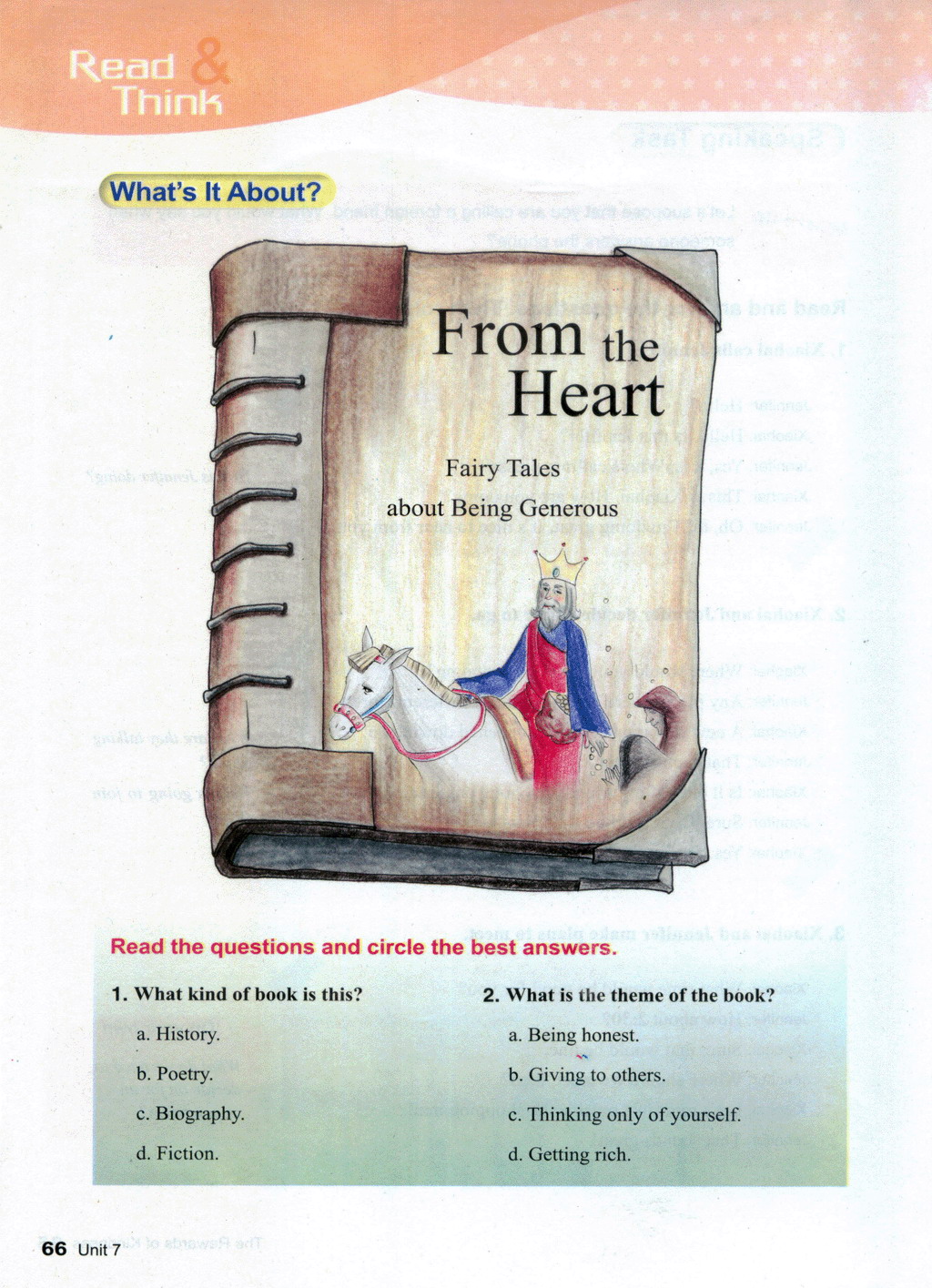 Read & Think

What's It About?

From the Heart

Fairy Tales
about Being Generous

Read the questions and circle the best answers.

1. What kind of book is this?

a. History.

b. Poetry.

c. Biography.

d. Fiction.

2. What is the theme of the book?

a. Being honest.

b. Giving to others.

c. Thinking only of yourself.

d. Getting rich.

66 Unit 7